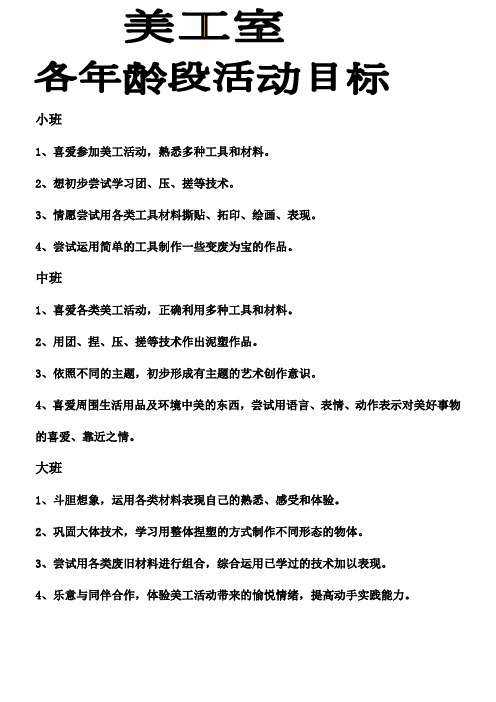 美工室

各年龄段活动目标

小班

1、喜爱参加美工活动，熟悉多种工具和材料。

2、想初步尝试学习团、压、搓等技术。

3、情愿尝试用各类工具材料撕贴、拓印、绘画、表现。

4、尝试运用简单的工具制作一些变废为宝的作品。

中班

1、喜爱各类美工活动，正确利用多种工具和材料。

2、用团、捏、压、搓等技术作出泥塑作品。

3、依照不同的主题，初步形成有主题的艺术创作意识。

4、喜爱周围生活用品及环境中美的东西，尝试用语言、表情、动作表示对美好事物的喜爱、靠近之情。

大班

1、斗胆想象，运用各类材料表现自己的熟悉、感受和体验。

2、巩固大体技术，学习用整体捏塑的方式制作不同形态的物体。

3、尝试用各类废旧材料进行组合，综合运用已学过的技术加以表现。

4、乐意与同伴合作，体验美工活动带来的愉悦情绪，提高动手实践能力。